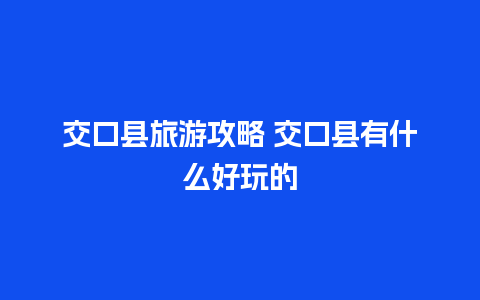 交口县旅游攻略 交口县有什么好玩的